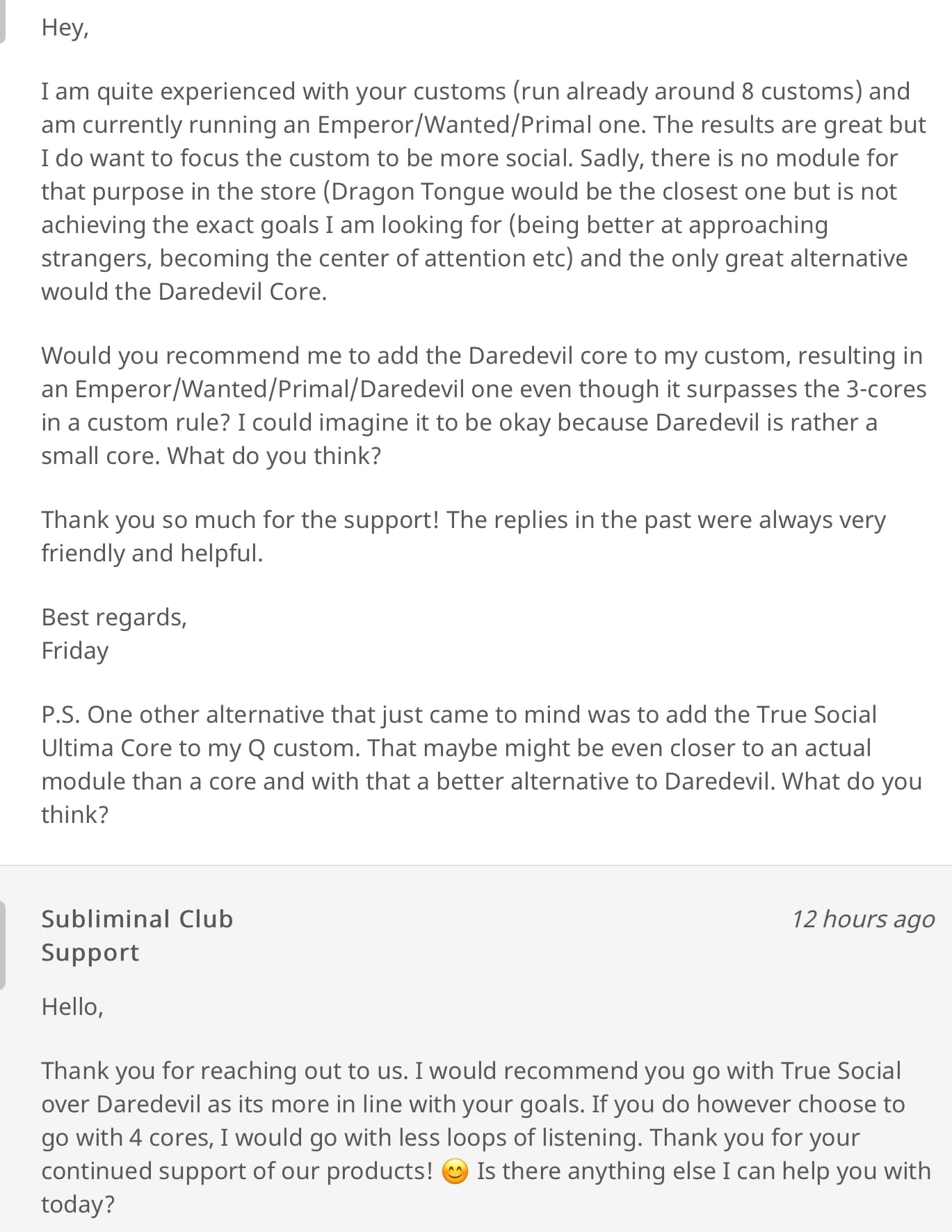 Hey,

I am quite experienced with your customs (run already around 8 customs) and am currently running an Emperor/Wanted/Primal one. The results are great but I do want to focus the custom to be more social. Sadly, there is no module for that purpose in the store (Dragon Tongue would be the closest one but is not achieving the exact goals I am looking for (being better at approaching strangers, becoming the center of attention etc) and the only great alternative would the Daredevil Core.

Would you recommend me to add the Daredevil core to my custom, resulting in an Emperor/Wanted/Primal/Daredevil one even though it surpasses the 3-cores in a custom rule? I could imagine it to be okay because Daredevil is rather a small core. What do you think?

Thank you so much for the support! The replies in the past were always very friendly and helpful.

Best regards,
Friday

P.S. One other alternative that just came to mind was to add the True Social Ultima Core to my Q custom. That maybe might be even closer to an actual module than a core and with that a better alternative to Daredevil. What do you think?

Subliminal Club Support

12 hours ago

Hello,

Thank you for reaching out to us. I would recommend you go with True Social over Daredevil as its more in line with your goals. If you do however choose to go with 4 cores, I would go with less loops of listening. Thank you for your continued support of our products! 😊 Is there anything else I can help you with today?